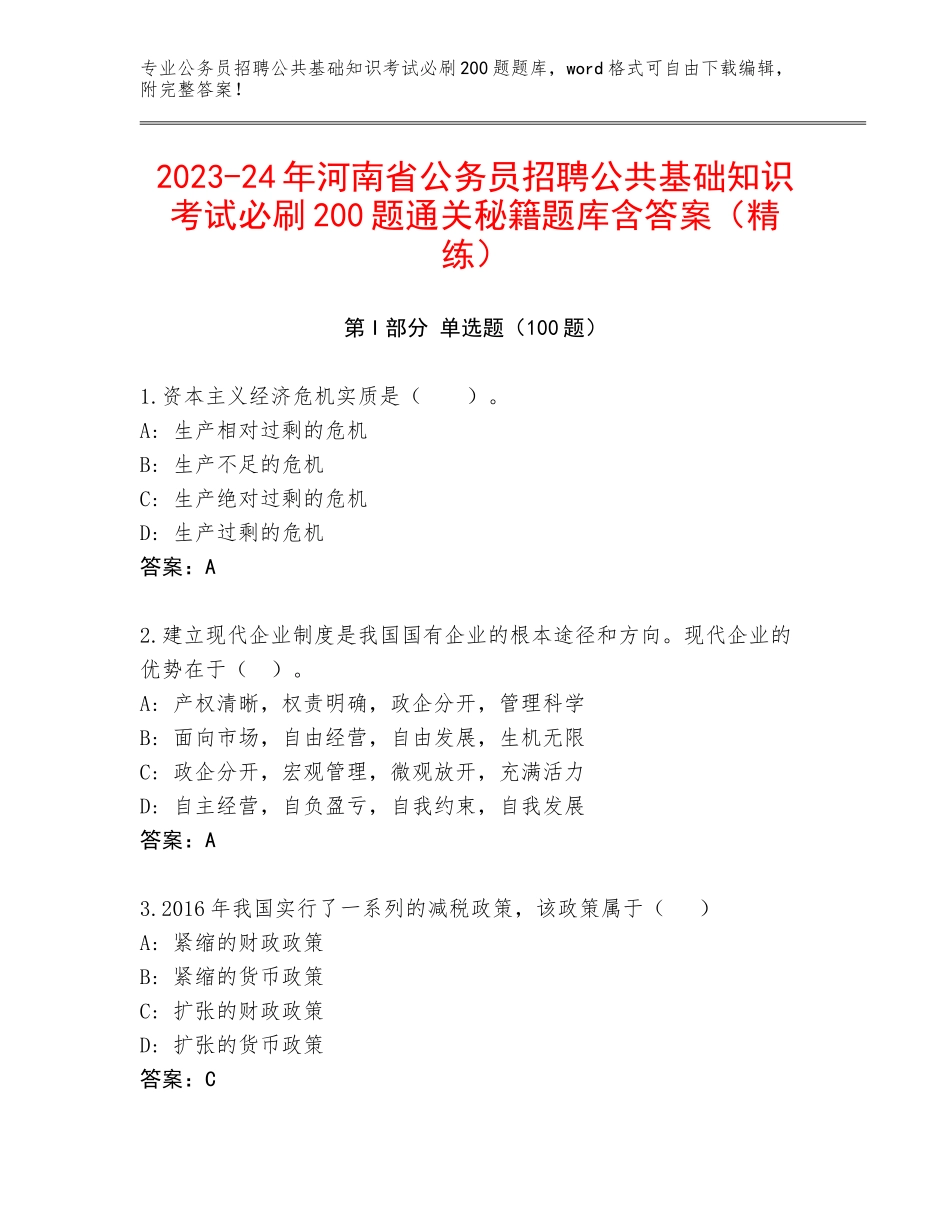 专业公务员招聘公共基础知识考试必刷200题题库，word格式可自由下载编辑，附完整答案！

2023-24年河南省公务员招聘公共基础知识考试必刷200题通关秘籍题库含答案（精练）

第I部分 单选题（100题）

1.资本主义经济危机实质是（　　）。
A：生产相对过剩的危机
B：生产不足的危机
C：生产绝对过剩的危机
D：生产过剩的危机
答案：A

2.建立现代企业制度是我国国有企业的根本途径和方向。现代企业的优势在于（　）。
A：产权清晰，权责明确，政企分开，管理科学
B：面向市场，自由经营，自由发展，生机无限
C：政企分开，宏观管理，微观放开，充满活力
D：自主经营，自负盈亏，自我约束，自我发展
答案：A

3.2016年我国实行了一系列的减税政策，该政策属于（　　）
A：紧缩的财政政策
B：紧缩的货币政策
C：扩张的财政政策
D：扩张的货币政策
答案：C